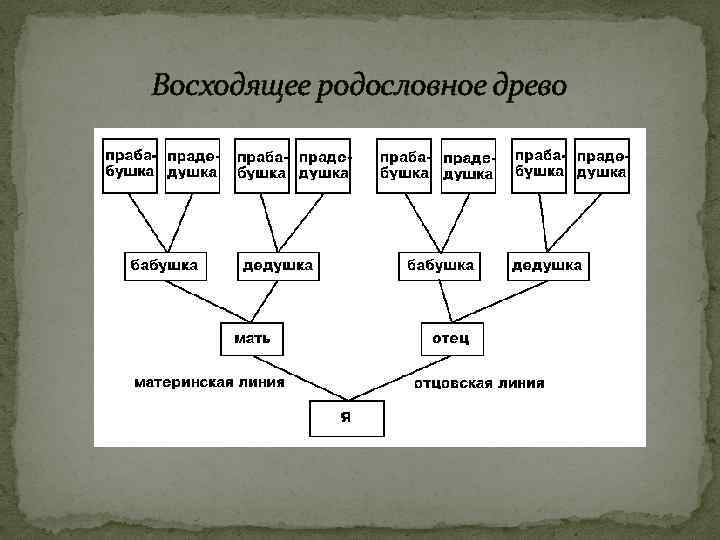 Восходящее родословное древо

прабабушка
прадедушка
прабабушка
прадедушка
прабабушка
прадедушка
прабабушка
прадедушка

бабушка
дедушка
бабушка
дедушка

мать
отец

материнская линия
отцовская линия

я